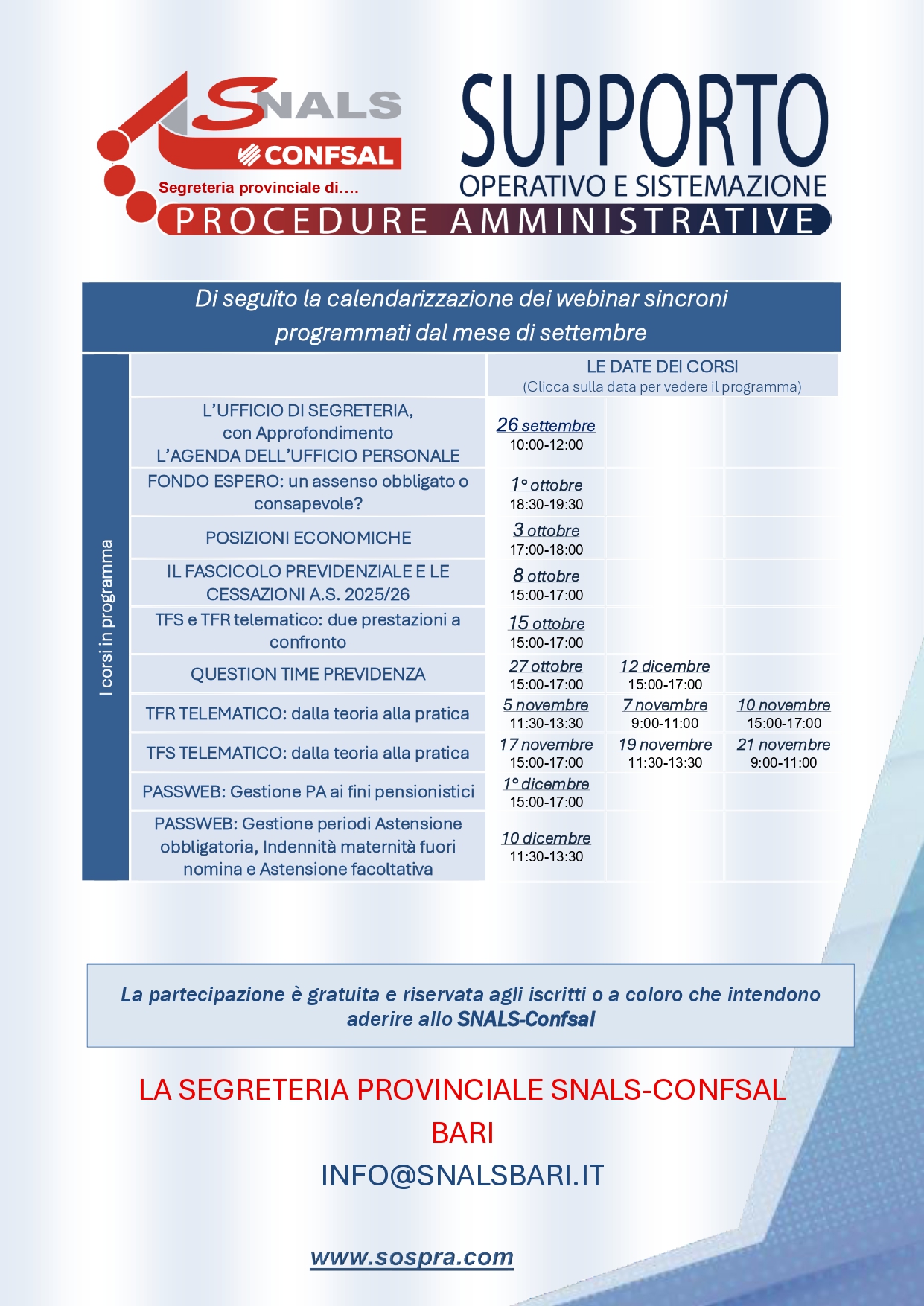 SNALS
CONFSAL
Segreteria provinciale di....

SUPPORTO
OPERATIVO E SISTEMAZIONE
PROCEDURE AMMINISTRATIVE

Di seguito la calendarizzazione dei webinar sincroni programmati dal mese di settembre

I corsi in programma

| | LE DATE DEI CORSI (Clicca sulla data per vedere il programma) | | |
|---|---|---|---|
| L'UFFICIO DI SEGRETERIA, con Approfondimento L'AGENDA DELL'UFFICIO PERSONALE | 26 settembre 10:00-12:00 | | |
| FONDO ESPERO: un assenso obbligato o consapevole? | 1° ottobre 18:30-19:30 | | |
| POSIZIONI ECONOMICHE | 3 ottobre 17:00-18:00 | | |
| IL FASCICOLO PREVIDENZIALE E LE CESSAZIONI A.S. 2025/26 | 8 ottobre 15:00-17:00 | | |
| TFS e TFR telematico: due prestazioni a confronto | 15 ottobre 15:00-17:00 | | |
| QUESTION TIME PREVIDENZA | 27 ottobre 15:00-17:00 | 12 dicembre 15:00-17:00 | |
| TFR TELEMATICO: dalla teoria alla pratica | 5 novembre 11:30-13:30 | 7 novembre 9:00-11:00 | 10 novembre 15:00-17:00 |
| TFS TELEMATICO: dalla teoria alla pratica | 17 novembre 15:00-17:00 | 19 novembre 11:30-13:30 | 21 novembre 9:00-11:00 |
| PASSWEB: Gestione PA ai fini pensionistici | 1° dicembre 15:00-17:00 | | |
| PASSWEB: Gestione periodi Astensione obbligatoria, Indennità maternità fuori nomina e Astensione facoltativa | 10 dicembre 11:30-13:30 | | |

La partecipazione è gratuita e riservata agli iscritti o a coloro che intendono aderire allo SNALS-Confsal

LA SEGRETERIA PROVINCIALE SNALS-CONFSAL
BARI
INFO@SNALSBARI.IT

www.sospra.com